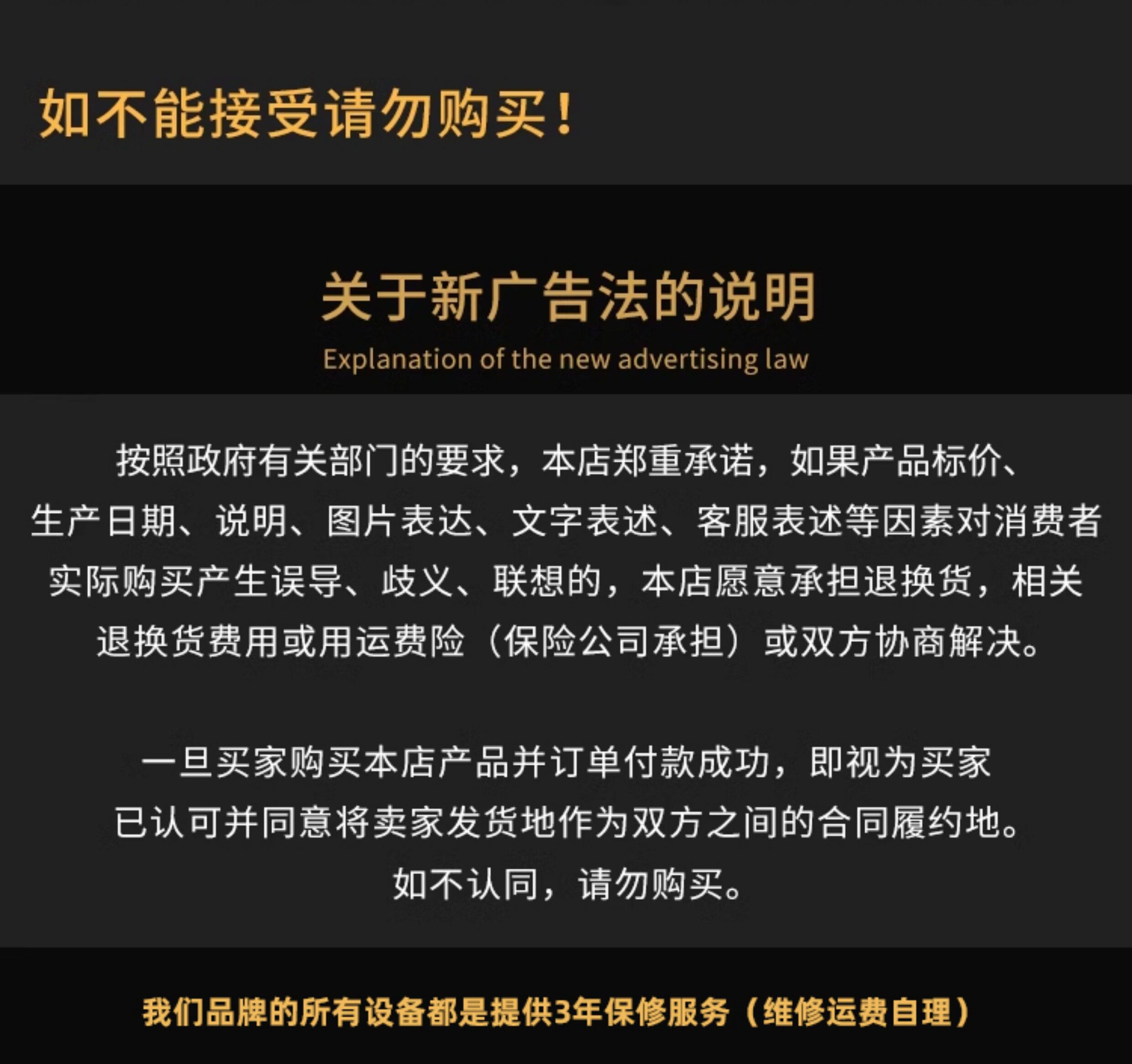 如不能接受请勿购买！

关于新广告法的说明

Explanation of the new advertising law

按照政府有关部门的要求，本店郑重承诺，如果产品标价、生产日期、说明、图片表达、文字表述、客服表述等因素对消费者实际购买产生误导、歧义、联想的，本店愿意承担退换货，相关退换货费用或用运费险（保险公司承担）或双方协商解决。

一旦买家购买本店产品并订单付款成功，即视为买家已认可并同意将卖家发货地作为双方之间的合同履约地。如不认同，请勿购买。

我们品牌的所有设备都是提供3年保修服务（维修运费自理）